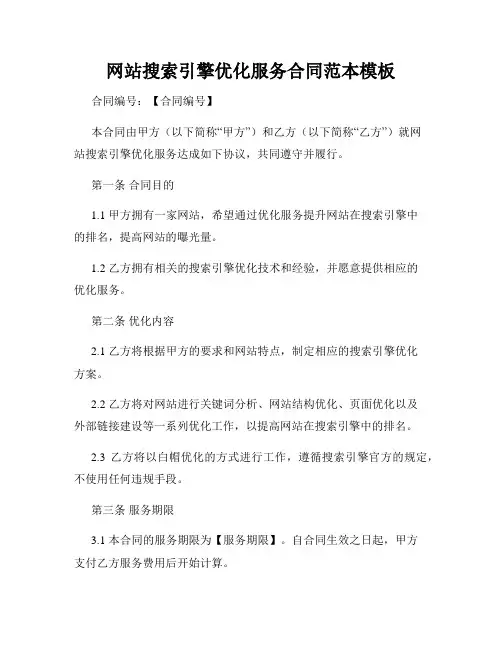 网站搜索引擎优化服务合同范本模板

合同编号：【合同编号】

本合同由甲方（以下简称“甲方”）和乙方（以下简称“乙方”）就网站搜索引擎优化服务达成如下协议，共同遵守并履行。

第一条 合同目的

1.1 甲方拥有一家网站，希望通过优化服务提升网站在搜索引擎中的排名，提高网站的曝光量。

1.2 乙方拥有相关的搜索引擎优化技术和经验，并愿意提供相应的优化服务。

第二条 优化内容

2.1 乙方将根据甲方的要求和网站特点，制定相应的搜索引擎优化方案。

2.2 乙方将对网站进行关键词分析、网站结构优化、页面优化以及外部链接建设等一系列优化工作，以提高网站在搜索引擎中的排名。

2.3 乙方将以白帽优化的方式进行工作，遵循搜索引擎官方的规定，不使用任何违规手段。

第三条 服务期限

3.1 本合同的服务期限为【服务期限】。自合同生效之日起，甲方支付乙方服务费用后开始计算。